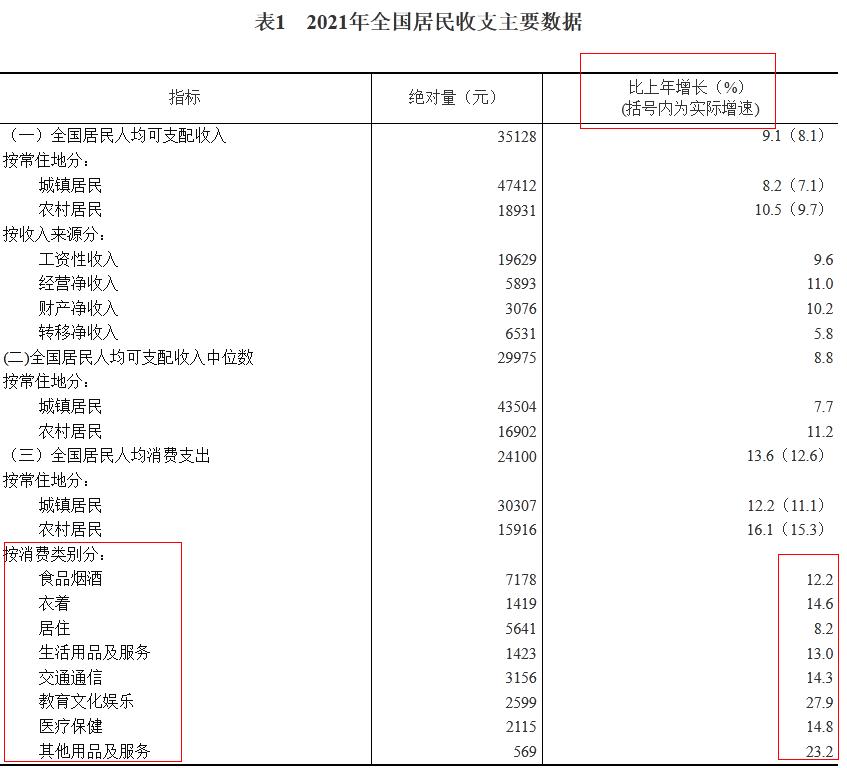 表1 2021年全国居民收支主要数据

| 指标 | 绝对量（元） | 比上年增长（%）(括号内为实际增速) |
|---|---|---|
| （一）全国居民人均可支配收入 | 35128 | 9.1（8.1） |
| 按常住地分： | | |
| 城镇居民 | 47412 | 8.2（7.1） |
| 农村居民 | 18931 | 10.5（9.7） |
| 按收入来源分： | | |
| 工资性收入 | 19629 | 9.6 |
| 经营净收入 | 5893 | 11.0 |
| 财产净收入 | 3076 | 10.2 |
| 转移净收入 | 6531 | 5.8 |
| (二)全国居民人均可支配收入中位数 | 29975 | 8.8 |
| 按常住地分： | | |
| 城镇居民 | 43504 | 7.7 |
| 农村居民 | 16902 | 11.2 |
| （三）全国居民人均消费支出 | 24100 | 13.6（12.6） |
| 按常住地分： | | |
| 城镇居民 | 30307 | 12.2（11.1） |
| 农村居民 | 15916 | 16.1（15.3） |
| 按消费类别分： | | |
| 食品烟酒 | 7178 | 12.2 |
| 衣着 | 1419 | 14.6 |
| 居住 | 5641 | 8.2 |
| 生活用品及服务 | 1423 | 13.0 |
| 交通通信 | 3156 | 14.3 |
| 教育文化娱乐 | 2599 | 27.9 |
| 医疗保健 | 2115 | 14.8 |
| 其他用品及服务 | 569 | 23.2 |